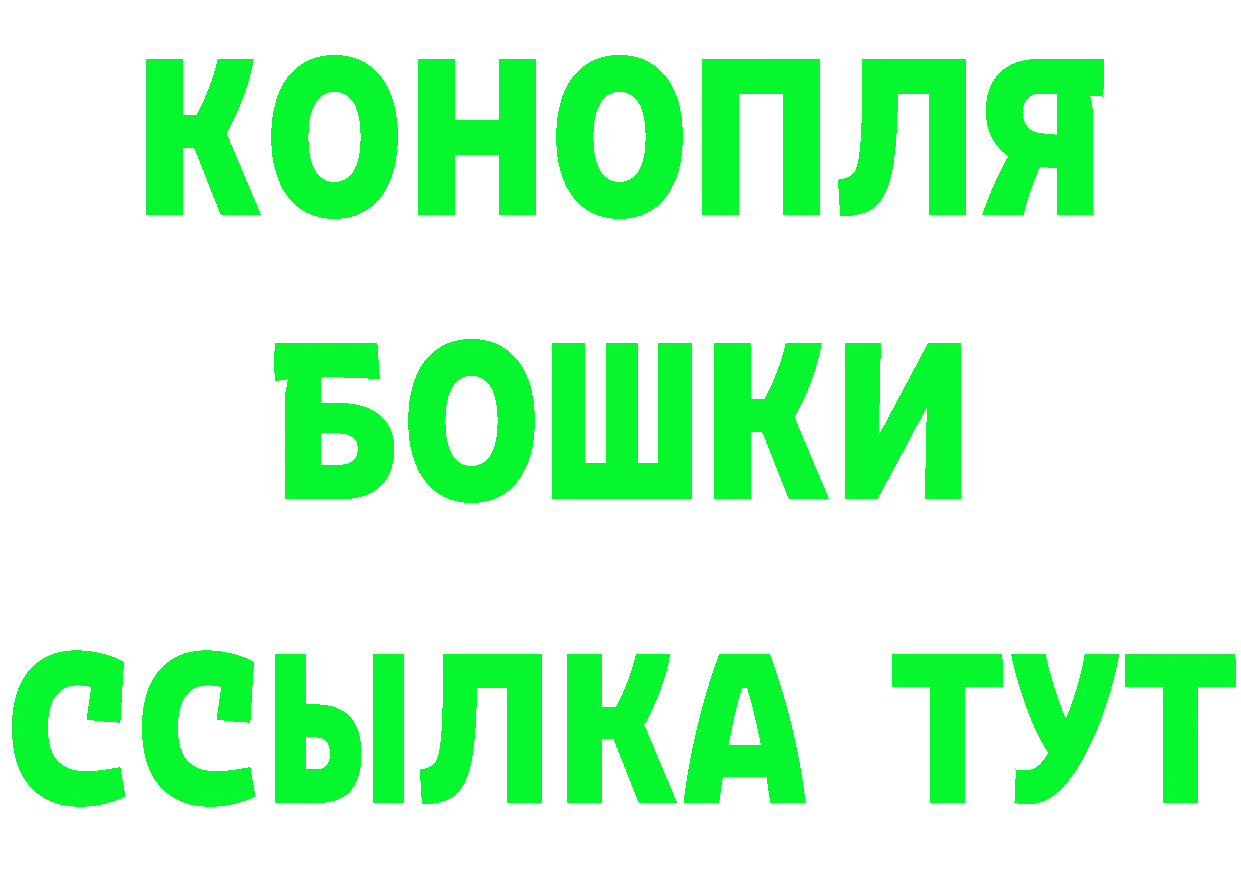 КОНОПЛЯ
БОШКИ
ССЫЛКА ТУТ